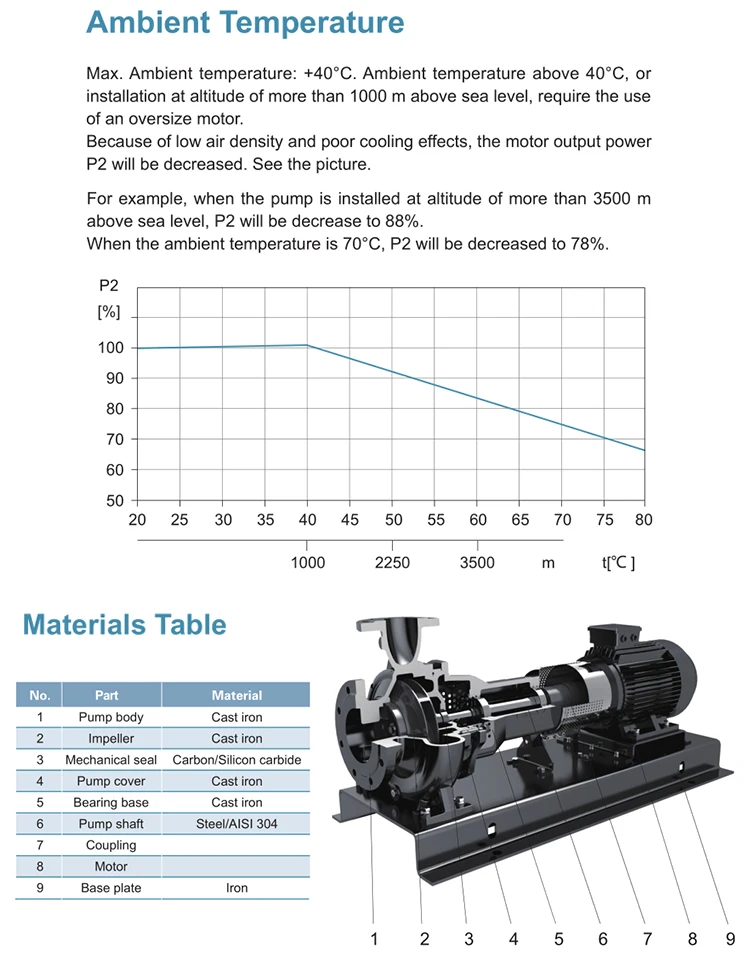 Ambient Temperature

Max. Ambient temperature: +40°C. Ambient temperature above 40°C, or installation at altitude of more than 1000 m above sea level, require the use of an oversize motor.
Because of low air density and poor cooling effects, the motor output power P2 will be decreased. See the picture.

For example, when the pump is installed at altitude of more than 3500 m above sea level, P2 will be decrease to 88%.
When the ambient temperature is 70°C, P2 will be decreased to 78%.

P2
[%]
100
90
80
70
60
50
20 25 30 35 40 45 50 55 60 65 70 75 80
1000 2250 3500 m t[°C ]

Materials Table

| No. | Part | Material |
|---|---|---|
| 1 | Pump body | Cast iron |
| 2 | Impeller | Cast iron |
| 3 | Mechanical seal | Carbon/Silicon carbide |
| 4 | Pump cover | Cast iron |
| 5 | Bearing base | Cast iron |
| 6 | Pump shaft | Steel/AISI 304 |
| 7 | Coupling | |
| 8 | Motor | |
| 9 | Base plate | Iron |

1 2 3 4 5 6 7 8 9